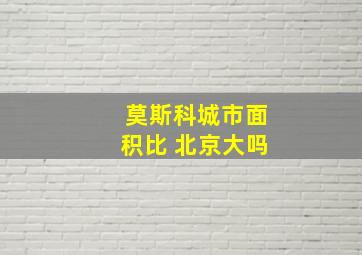 莫斯科城市面积比 北京大吗